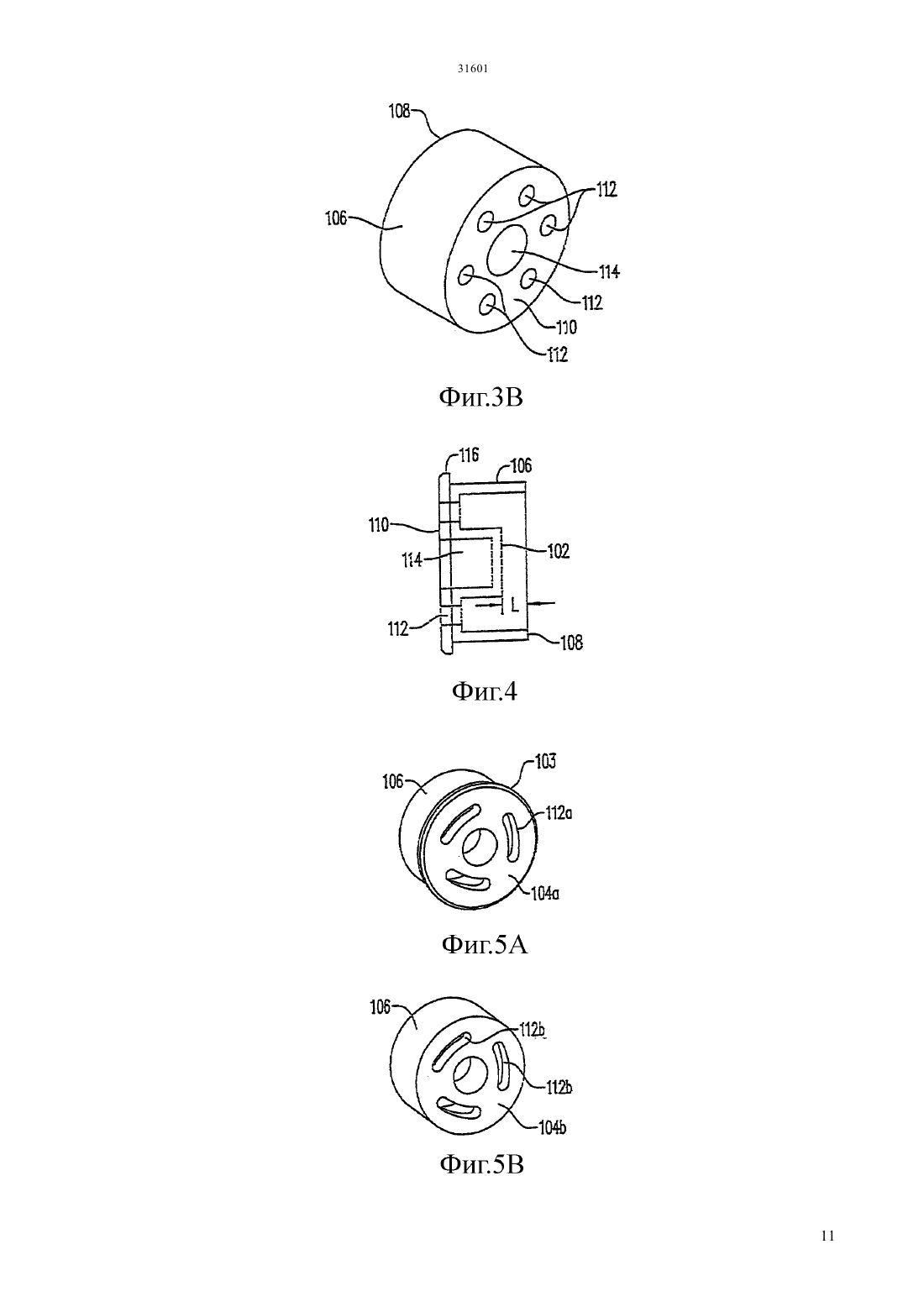 31601

108
106
112
114
112
110
112

Фиг.3В

116
106
110
114
102
L
112
108

Фиг.4

106
103
112a
104a

Фиг.5А

106
112b
112b
104b

Фиг.5В

11